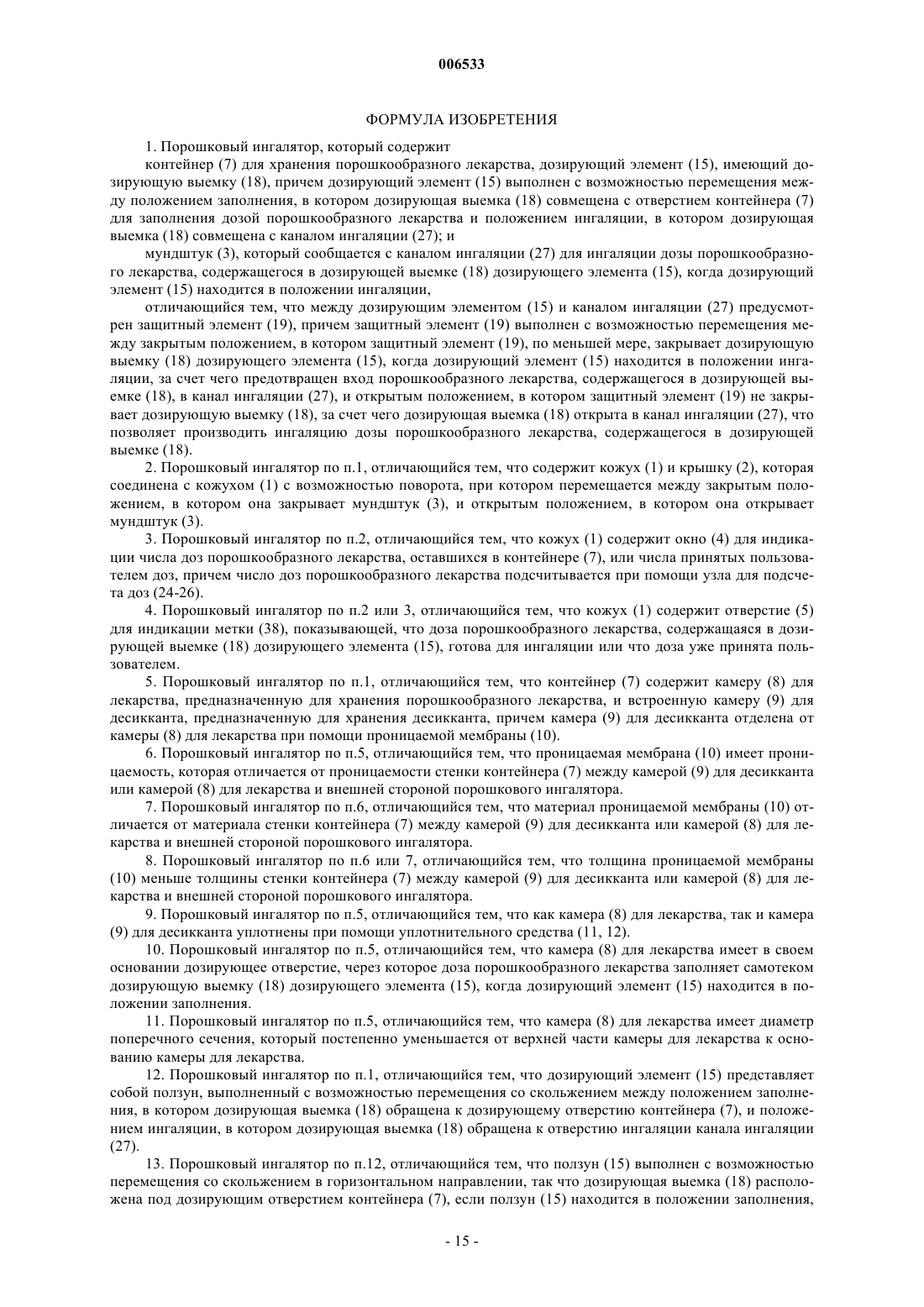 006533

ФОРМУЛА ИЗОБРЕТЕНИЯ

1. Порошковый ингалятор, который содержит

контейнер (7) для хранения порошкообразного лекарства, дозирующий элемент (15), имеющий дозирующую выемку (18), причем дозирующий элемент (15) выполнен с возможностью перемещения между положением заполнения, в котором дозирующая выемка (18) совмещена с отверстием контейнера (7) для заполнения дозой порошкообразного лекарства и положением ингаляции, в котором дозирующая выемка (18) совмещена с каналом ингаляции (27); и

мундштук (3), который сообщается с каналом ингаляции (27) для ингаляции дозы порошкообразного лекарства, содержащегося в дозирующей выемке (18) дозирующего элемента (15), когда дозирующий элемент (15) находится в положении ингаляции,

отличающийся тем, что между дозирующим элементом (15) и каналом ингаляции (27) предусмотрен защитный элемент (19), причем защитный элемент (19) выполнен с возможностью перемещения между закрытым положением, в котором защитный элемент (19), по меньшей мере, закрывает дозирующую выемку (18) дозирующего элемента (15), когда дозирующий элемент (15) находится в положении ингаляции, за счет чего предотвращен вход порошкообразного лекарства, содержащегося в дозирующей выемке (18), в канал ингаляции (27), и открытым положением, в котором защитный элемент (19) не закрывает дозирующую выемку (18), за счет чего дозирующая выемка (18) открыта в канал ингаляции (27), что позволяет производить ингаляцию дозы порошкообразного лекарства, содержащегося в дозирующей выемке (18).

2. Порошковый ингалятор по п.1, отличающийся тем, что содержит кожух (1) и крышку (2), которая соединена с кожухом (1) с возможностью поворота, при котором перемещается между закрытым положением, в котором она закрывает мундштук (3), и открытым положением, в котором она открывает мундштук (3).

3. Порошковый ингалятор по п.2, отличающийся тем, что кожух (1) содержит окно (4) для индикации числа доз порошкообразного лекарства, оставшихся в контейнере (7), или числа принятых пользователем доз, причем число доз порошкообразного лекарства подсчитывается при помощи узла для подсчета доз (24-26).

4. Порошковый ингалятор по п.2 или 3, отличающийся тем, что кожух (1) содержит отверстие (5) для индикации метки (38), показывающей, что доза порошкообразного лекарства, содержащаяся в дозирующей выемке (18) дозирующего элемента (15), готова для ингаляции или что доза уже принята пользователем.

5. Порошковый ингалятор по п.1, отличающийся тем, что контейнер (7) содержит камеру (8) для лекарства, предназначенную для хранения порошкообразного лекарства, и встроенную камеру (9) для десикканта, предназначенную для хранения десикканта, причем камера (9) для десикканта отделена от камеры (8) для лекарства при помощи проницаемой мембраны (10).

6. Порошковый ингалятор по п.5, отличающийся тем, что проницаемая мембрана (10) имеет проницаемость, которая отличается от проницаемости стенки контейнера (7) между камерой (9) для десикканта или камерой (8) для лекарства и внешней стороной порошкового ингалятора.

7. Порошковый ингалятор по п.6, отличающийся тем, что материал проницаемой мембраны (10) отличается от материала стенки контейнера (7) между камерой (9) для десикканта или камерой (8) для лекарства и внешней стороной порошкового ингалятора.

8. Порошковый ингалятор по п.6 или 7, отличающийся тем, что толщина проницаемой мембраны (10) меньше толщины стенки контейнера (7) между камерой (9) для десикканта или камерой (8) для лекарства и внешней стороной порошкового ингалятора.

9. Порошковый ингалятор по п.5, отличающийся тем, что как камера (8) для лекарства, так и камера (9) для десикканта уплотнены при помощи уплотнительного средства (11, 12).

10. Порошковый ингалятор по п.5, отличающийся тем, что камера (8) для лекарства имеет в своем основании дозирующее отверстие, через которое доза порошкообразного лекарства заполняет самотеком дозирующую выемку (18) дозирующего элемента (15), когда дозирующий элемент (15) находится в положении заполнения.

11. Порошковый ингалятор по п.5, отличающийся тем, что камера (8) для лекарства имеет диаметр поперечного сечения, который постепенно уменьшается от верхней части камеры для лекарства к основанию камеры для лекарства.

12. Порошковый ингалятор по п.1, отличающийся тем, что дозирующий элемент (15) представляет собой ползун, выполненный с возможностью перемещения со скольжением между положением заполнения, в котором дозирующая выемка (18) обращена к дозирующему отверстию контейнера (7), и положением ингаляции, в котором дозирующая выемка (18) обращена к отверстию ингаляции канала ингаляции (27).

13. Порошковый ингалятор по п.12, отличающийся тем, что ползун (15) выполнен с возможностью перемещения со скольжением в горизонтальном направлении, так что дозирующая выемка (18) расположена под дозирующим отверстием контейнера (7), если ползун (15) находится в положении заполнения,

- 15 -